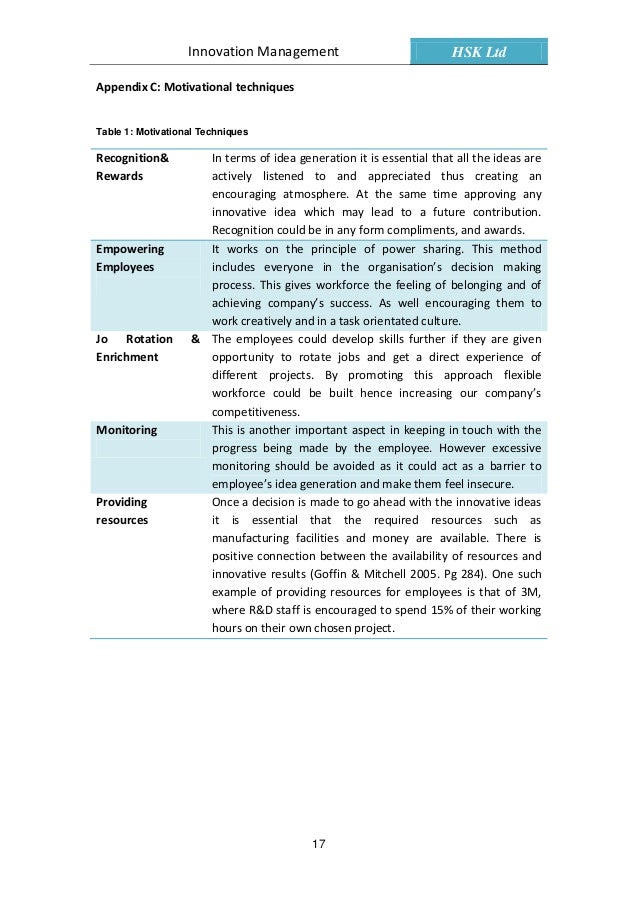 Innovation Management HSK Ltd

Appendix C: Motivational techniques

Table 1: Motivational Techniques

| | |
|---|---|
| Recognition& Rewards | In terms of idea generation it is essential that all the ideas are actively listened to and appreciated thus creating an encouraging atmosphere. At the same time approving any innovative idea which may lead to a future contribution. Recognition could be in any form compliments, and awards. |
| Empowering Employees | It works on the principle of power sharing. This method includes everyone in the organisation's decision making process. This gives workforce the feeling of belonging and of achieving company's success. As well encouraging them to work creatively and in a task orientated culture. |
| Jo Rotation & Enrichment | The employees could develop skills further if they are given opportunity to rotate jobs and get a direct experience of different projects. By promoting this approach flexible workforce could be built hence increasing our company's competitiveness. |
| Monitoring | This is another important aspect in keeping in touch with the progress being made by the employee. However excessive monitoring should be avoided as it could act as a barrier to employee's idea generation and make them feel insecure. |
| Providing resources | Once a decision is made to go ahead with the innovative ideas it is essential that the required resources such as manufacturing facilities and money are available. There is positive connection between the availability of resources and innovative results (Goffin & Mitchell 2005. Pg 284). One such example of providing resources for employees is that of 3M, where R&D staff is encouraged to spend 15% of their working hours on their own chosen project. |

17